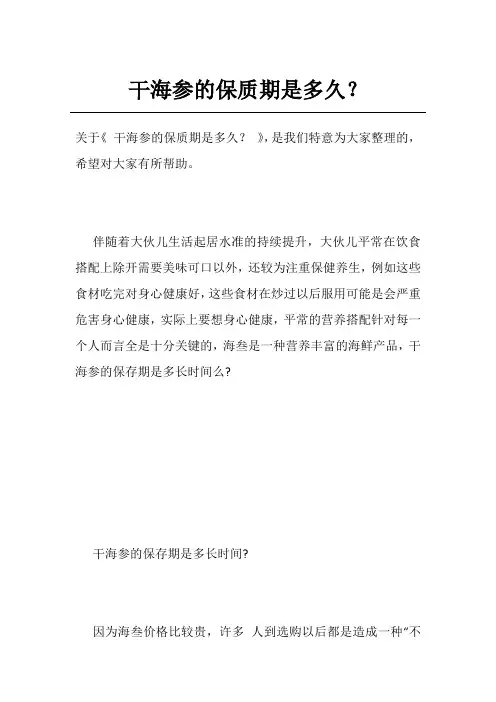 干海参的保质期是多久？

关于《 干海参的保质期是多久？ 》，是我们特意为大家整理的，希望对大家有所帮助。

伴随着大伙儿生活起居水准的持续提升，大伙儿平常在饮食搭配上除开需要美味可口以外，还较为注重保健养生，例如这些食材吃完对身心健康好，这些食材在炒过以后服用可能是会严重危害身心健康，实际上要想身心健康，平常的营养搭配针对每一个人而言全是十分关键的，海叁是一种营养丰富的海鲜产品，干海参的保存期是多长时间么?

干海参的保存期是多长时间?

因为海叁价格比较贵，许多 人到选购以后都是造成一种“不